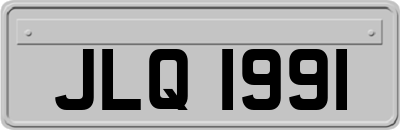 JLQ 1991